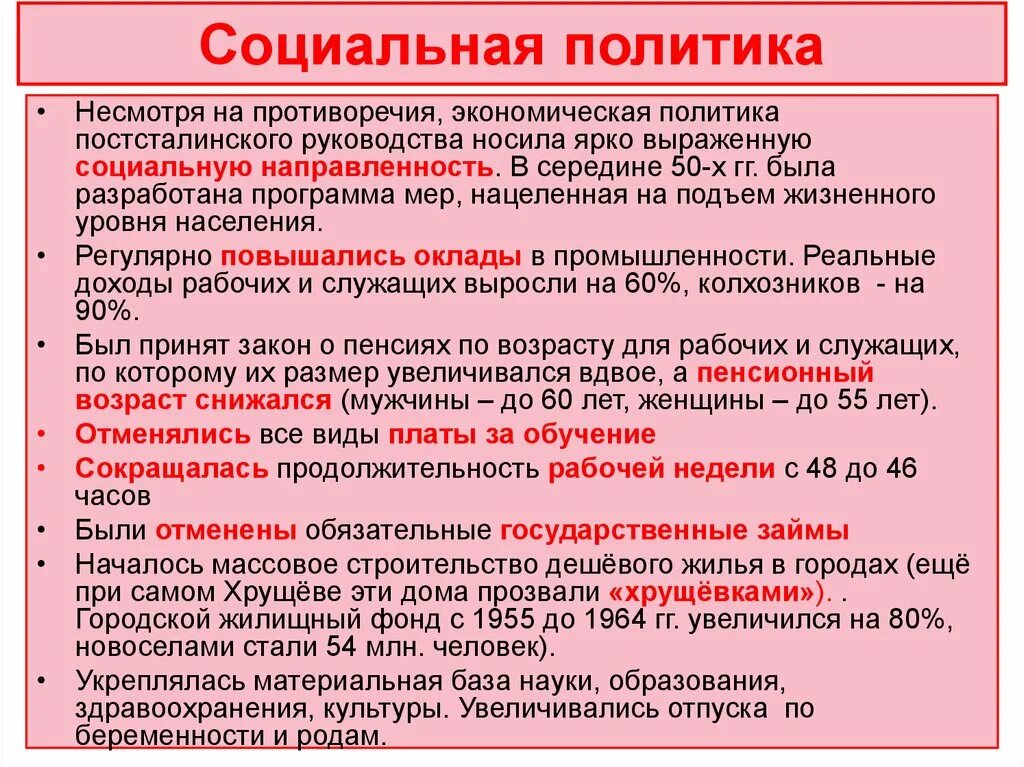 Социальная политика

• Несмотря на противоречия, экономическая политика постсталинского руководства носила ярко выраженную социальную направленность. В середине 50-х гг. была разработана программа мер, нацеленная на подъем жизненного уровня населения.

• Регулярно повышались оклады в промышленности. Реальные доходы рабочих и служащих выросли на 60%, колхозников - на 90%.

• Был принят закон о пенсиях по возрасту для рабочих и служащих, по которому их размер увеличивался вдвое, а пенсионный возраст снижался (мужчины – до 60 лет, женщины – до 55 лет).

• Отменялись все виды платы за обучение

• Сокращалась продолжительность рабочей недели с 48 до 46 часов

• Были отменены обязательные государственные займы

• Началось массовое строительство дешёвого жилья в городах (ещё при самом Хрущёве эти дома прозвали «хрущёвками»). . Городской жилищный фонд с 1955 до 1964 гг. увеличился на 80%, новоселами стали 54 млн. человек).

• Укреплялась материальная база науки, образования, здравоохранения, культуры. Увеличивались отпуска по беременности и родам.